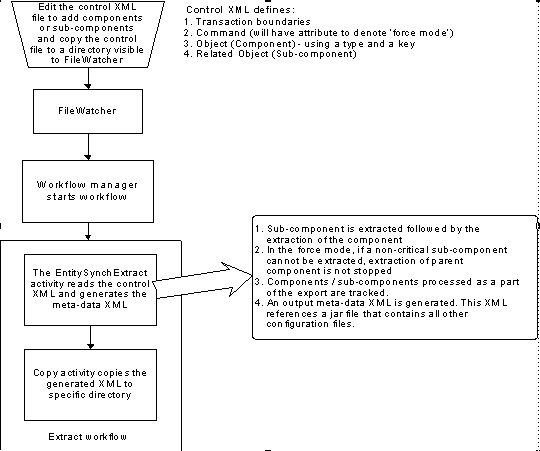 Edit the control XML file to add components or sub-components and copy the control file to a directory visible to FileWatcher

Control XML defines:
1. Transaction boundaries
2. Command (will have attribute to denote 'force mode')
3. Object (Component) - using a type and a key
4. Related Object (Sub-component)

FileWatcher

Workflow manager starts workflow

The EntitySynchExtract activity reads the control XML and generates the meta-data XML

1. Sub-component is extracted followed by the extraction of the component
2. In the force mode, if a non-critical sub-component cannot be extracted, extraction of parent component is not stopped
3. Components / sub-components processed as a part of the export are tracked.
4. An output meta-data XML is generated. This XML references a jar file that contains all other configuration files.

Copy activity copies the generated XML to specific directory

Extract workflow